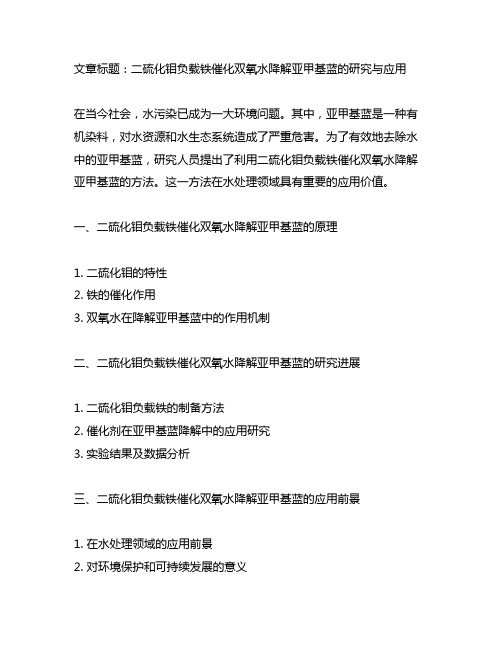 文章标题：二硫化钼负载铁催化双氧水降解亚甲基蓝的研究与应用

在当今社会，水污染已成为一大环境问题。其中，亚甲基蓝是一种有机染料，对水资源和水生态系统造成了严重危害。为了有效地去除水中的亚甲基蓝，研究人员提出了利用二硫化钼负载铁催化双氧水降解亚甲基蓝的方法。这一方法在水处理领域具有重要的应用价值。

一、二硫化钼负载铁催化双氧水降解亚甲基蓝的原理

1. 二硫化钼的特性
2. 铁的催化作用
3. 双氧水在降解亚甲基蓝中的作用机制

二、二硫化钼负载铁催化双氧水降解亚甲基蓝的研究进展

1. 二硫化钼负载铁的制备方法
2. 催化剂在亚甲基蓝降解中的应用研究
3. 实验结果及数据分析

三、二硫化钼负载铁催化双氧水降解亚甲基蓝的应用前景

1. 在水处理领域的应用前景
2. 对环境保护和可持续发展的意义